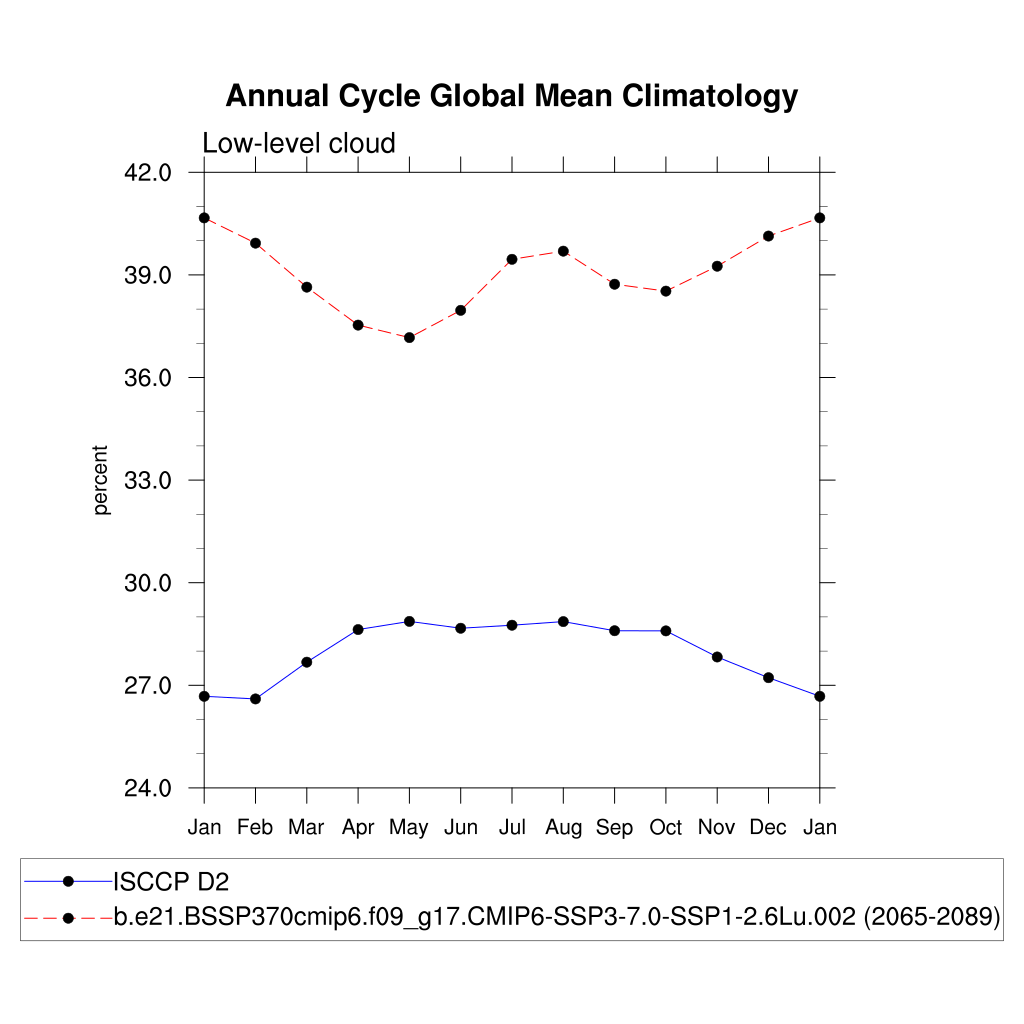 Annual Cycle Global Mean Climatology

Low-level cloud

42.0
39.0
36.0
33.0
30.0
27.0
24.0

percent

Jan Feb Mar Apr May Jun Jul Aug Sep Oct Nov Dec Jan

ISCCP D2
b.e21.BSSP370cmip6.f09_g17.CMIP6-SSP3-7.0-SSP1-2.6Lu.002 (2065-2089)